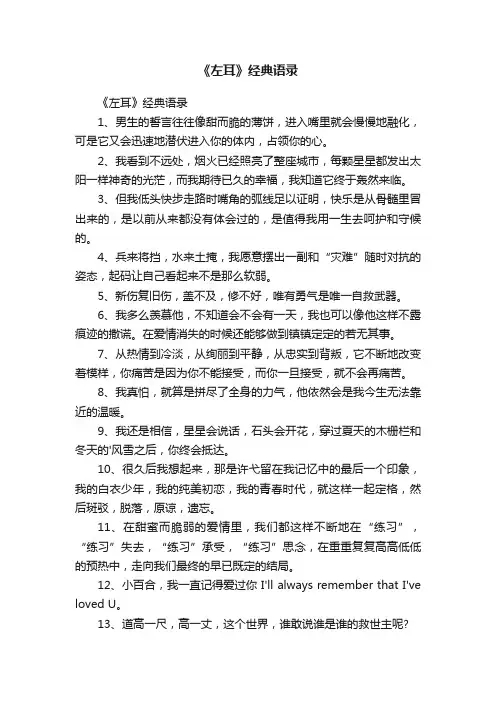 《左耳》经典语录

《左耳》经典语录

1、男生的誓言往往像甜而脆的薄饼，进入嘴里就会慢慢地融化，可是它又会迅速地潜伏进入你的体内，占领你的心。

2、我看到不远处，烟火已经照亮了整座城市，每颗星星都发出太阳一样神奇的光芒，而我期待已久的幸福，我知道它终于轰然来临。

3、但我低头快步走路时嘴角的弧线足以证明，快乐是从骨髓里冒出来的，是以前从来都没有体会过的，是值得我用一生去呵护和守候的。

4、兵来将挡，水来土掩，我愿意摆出一副和“灾难”随时对抗的姿态，起码让自己看起来不是那么软弱。

5、新伤复旧伤，盖不及，修不好，唯有勇气是唯一自救武器。

6、我多么羡慕他，不知道会不会有一天，我也可以像他这样不露痕迹的撒谎。在爱情消失的时候还能够做到镇镇定定的若无其事。

7、从热情到冷淡，从绚丽到平静，从忠实到背叛，它不断地改变着模样，你痛苦是因为你不能接受，而你一旦接受，就不会再痛苦。

8、我真怕，就算是拼尽了全身的力气，他依然会是我今生无法靠近的温暖。

9、我还是相信，星星会说话，石头会开花，穿过夏天的木栅栏和冬天的'风雪之后，你终会抵达。

10、很久后我想起来，那是许弋留在我记忆中的最后一个印象，我的白衣少年，我的纯美初恋，我的青春时代，就这样一起定格，然后斑驳，脱落，原谅，遗忘。

11、在甜蜜而脆弱的爱情里，我们都这样不断地在“练习”，“练习”失去，“练习”承受，“练习”思念，在重重复复高高低低的预热中，走向我们最终的早已既定的结局。

12、小百合，我一直记得爱过你 I'll always remember that I've loved U。

13、道高一尺，高一丈，这个世界，谁敢说谁是谁的救世主呢?